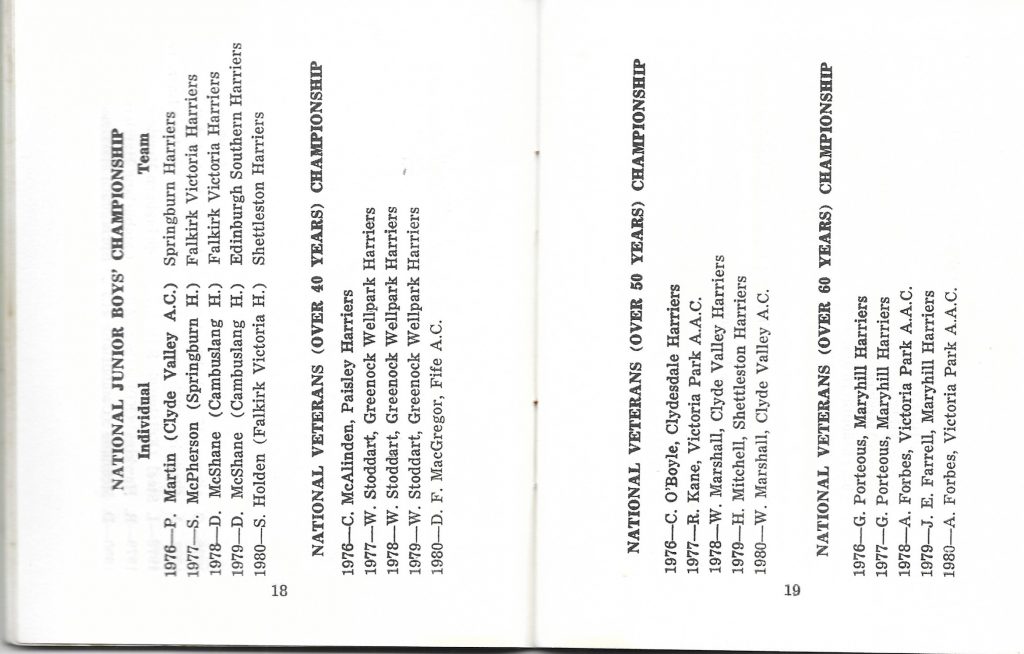 NATIONAL JUNIOR BOYS' CHAMPIONSHIP

| Individual | Team |
|---|---|
| 1976—P. Martin (Clyde Valley A.C.) | Springburn Harriers |
| 1977—S. McPherson (Springburn H.) | Falkirk Victoria Harriers |
| 1978—D. McShane (Cambuslang H.) | Falkirk Victoria Harriers |
| 1979—D. McShane (Cambuslang H.) | Edinburgh Southern Harriers |
| 1980—S. Holden (Falkirk Victoria H.) | Shettleston Harriers |

NATIONAL VETERANS (OVER 40 YEARS) CHAMPIONSHIP

1976—C. McAlinden, Paisley Harriers
1977—W. Stoddart, Greenock Wellpark Harriers
1978—W. Stoddart, Greenock Wellpark Harriers
1979—W. Stoddart, Greenock Wellpark Harriers
1980—D. F. MacGregor, Fife A.C.

18

NATIONAL VETERANS (OVER 50 YEARS) CHAMPIONSHIP

1976—C. O'Boyle, Clydesdale Harriers
1977—R. Kane, Victoria Park A.A.C.
1978—W. Marshall, Clyde Valley Harriers
1979—H. Mitchell, Shettleston Harriers
1980—W. Marshall, Clyde Valley A.C.

NATIONAL VETERANS (OVER 60 YEARS) CHAMPIONSHIP

1976—G. Porteous, Maryhill Harriers
1977—G. Porteous, Maryhill Harriers
1978—A. Forbes, Victoria Park A.A.C.
1979—J. E. Farrell, Maryhill Harriers
1980—A. Forbes, Victoria Park A.A.C.

19